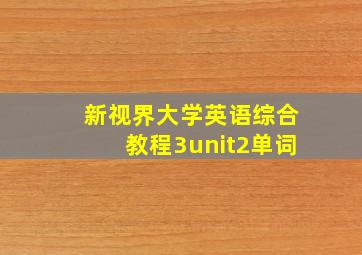 新视界大学英语综合教程3unit2单词